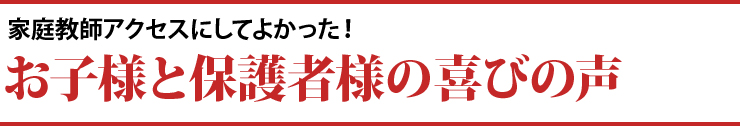 家庭教師アクセスにしてよかった！

お子様と保護者様の喜びの声